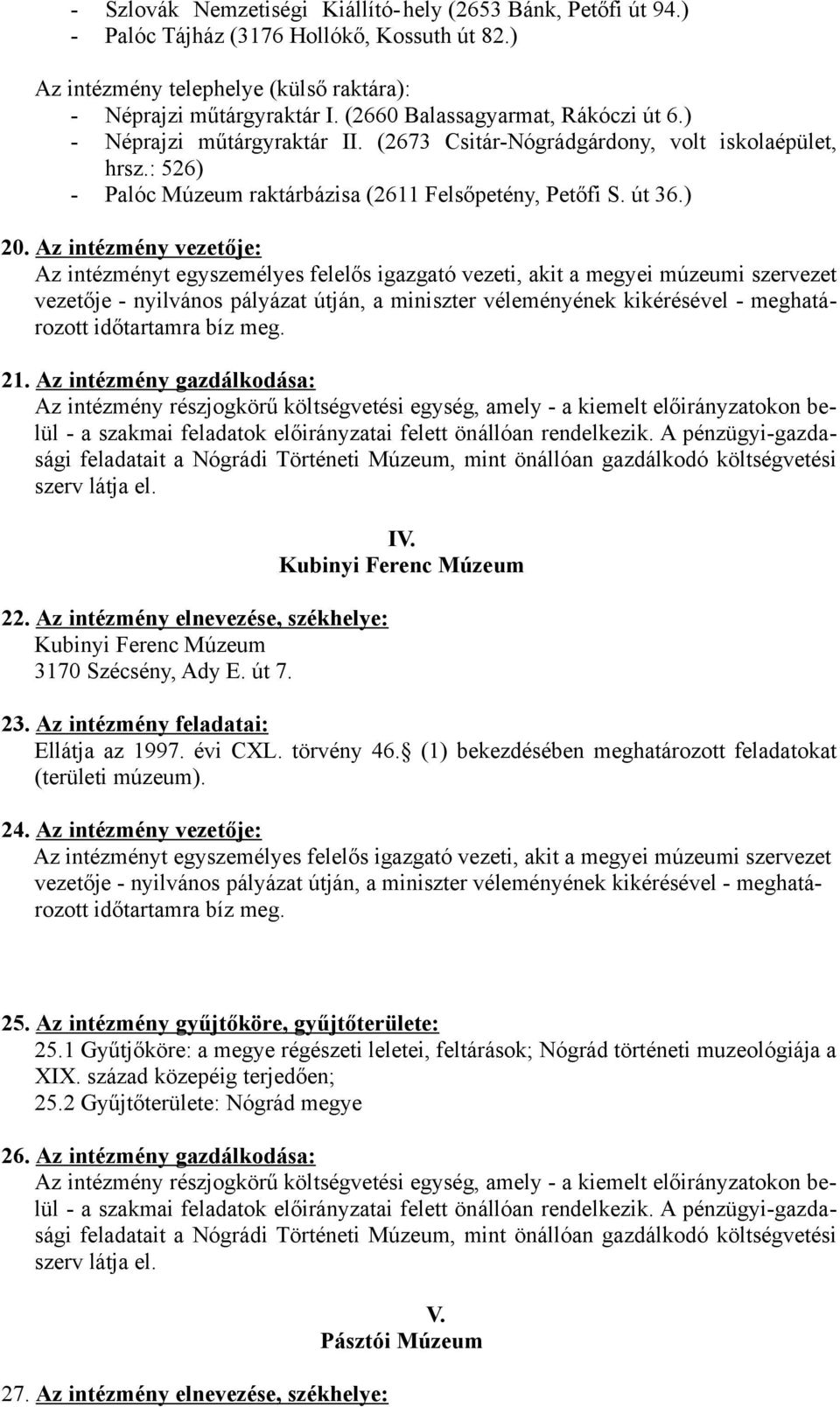 - Szlovák Nemzetiségi Kiállító-hely (2653 Bánk, Petőfi út 94.)
- Palóc Tájház (3176 Hollókő, Kossuth út 82.)

Az intézmény telephelye (külső raktára):
- Néprajzi műtárgyraktár I. (2660 Balassagyarmat, Rákóczi út 6.)
- Néprajzi műtárgyraktár II. (2673 Csitár-Nógrádgárdony, volt iskolaépület, hrsz.: 526)
- Palóc Múzeum raktárbázisa (2611 Felsőpetény, Petőfi S. út 36.)

20. Az intézmény vezetője:
Az intézményt egyszemélyes felelős igazgató vezeti, akit a megyei múzeumi szervezet vezetője - nyilvános pályázat útján, a miniszter véleményének kikérésével - meghatározott időtartamra bíz meg.

21. Az intézmény gazdálkodása:
Az intézmény részjogkörű költségvetési egység, amely - a kiemelt előirányzatokon belül - a szakmai feladatok előirányzatai felett önállóan rendelkezik. A pénzügyi-gazdasági feladatait a Nógrádi Történeti Múzeum, mint önállóan gazdálkodó költségvetési szerv látja el.

IV.
Kubinyi Ferenc Múzeum

22. Az intézmény elnevezése, székhelye:
Kubinyi Ferenc Múzeum
3170 Szécsény, Ady E. út 7.

23. Az intézmény feladatai:
Ellátja az 1997. évi CXL. törvény 46. (1) bekezdésében meghatározott feladatokat (területi múzeum).

24. Az intézmény vezetője:
Az intézményt egyszemélyes felelős igazgató vezeti, akit a megyei múzeumi szervezet vezetője - nyilvános pályázat útján, a miniszter véleményének kikérésével - meghatározott időtartamra bíz meg.

25. Az intézmény gyűjtőköre, gyűjtőterülete:
25.1 Gyűtjőköre: a megye régészeti leletei, feltárások; Nógrád történeti muzeológiája a XIX. század közepéig terjedően;
25.2 Gyűjtőterülete: Nógrád megye

26. Az intézmény gazdálkodása:
Az intézmény részjogkörű költségvetési egység, amely - a kiemelt előirányzatokon belül - a szakmai feladatok előirányzatai felett önállóan rendelkezik. A pénzügyi-gazdasági feladatait a Nógrádi Történeti Múzeum, mint önállóan gazdálkodó költségvetési szerv látja el.

V.
Pásztói Múzeum

27. Az intézmény elnevezése, székhelye: